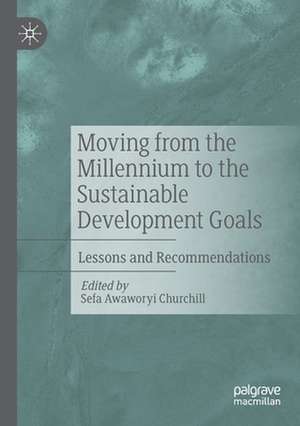 Moving from the Millennium to the Sustainable Development Goals

Lessons and Recommendations

Edited by
Sefa Awaworyi Churchill

palgrave
macmillan